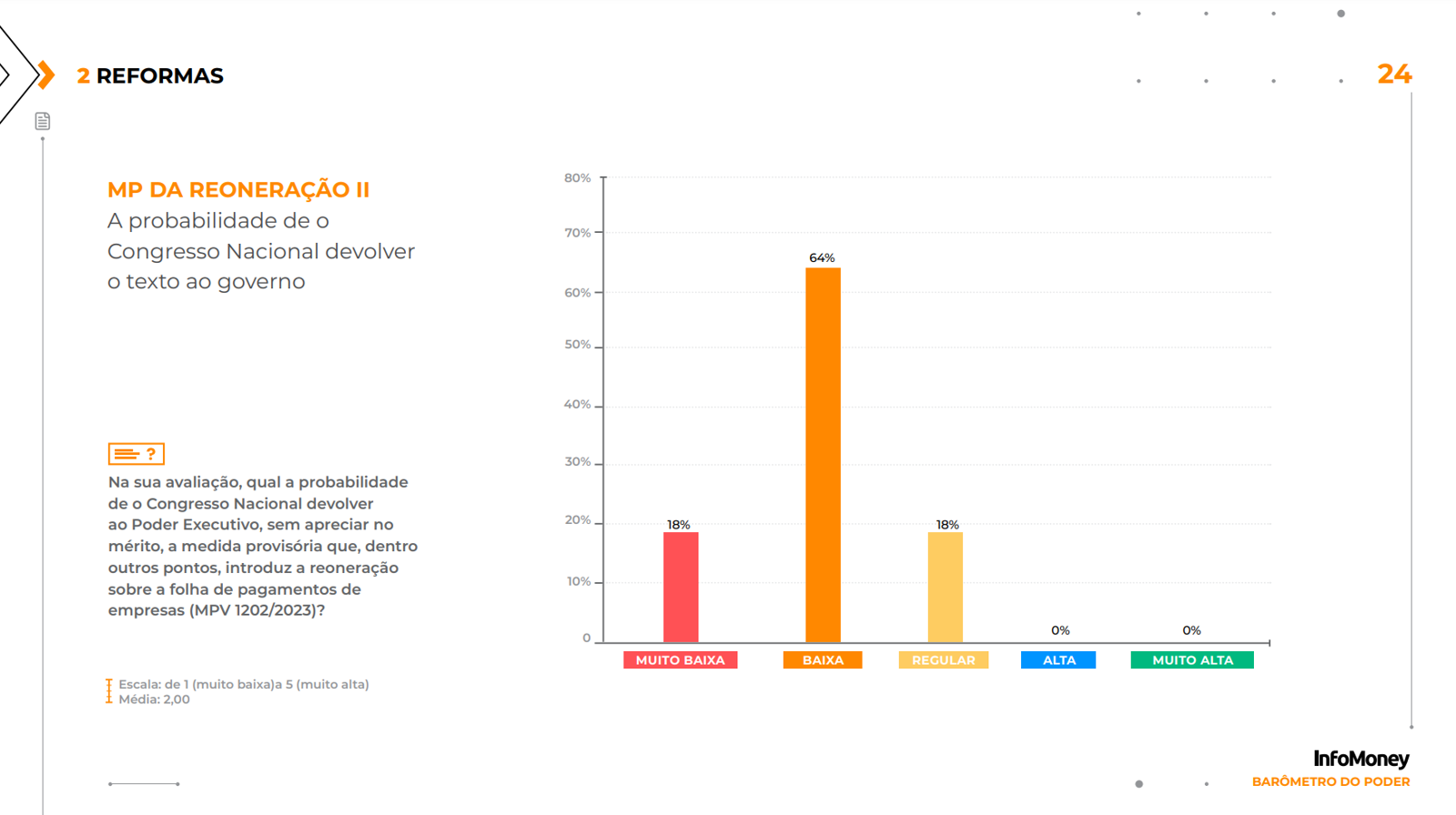 2 REFORMAS

24

MP DA REONERAÇÃO II
A probabilidade de o Congresso Nacional devolver o texto ao governo

?
Na sua avaliação, qual a probabilidade de o Congresso Nacional devolver ao Poder Executivo, sem apreciar no mérito, a medida provisória que, dentro outros pontos, introduz a reoneração sobre a folha de pagamentos de empresas (MPV 1202/2023)?

Escala: de 1 (muito baixa)a 5 (muito alta)
Média: 2,00

80%
70%
60%
50%
40%
30%
20%
10%
0

18%
64%
18%
0%
0%

MUITO BAIXA
BAIXA
REGULAR
ALTA
MUITO ALTA

InfoMoney
BARÔMETRO DO PODER